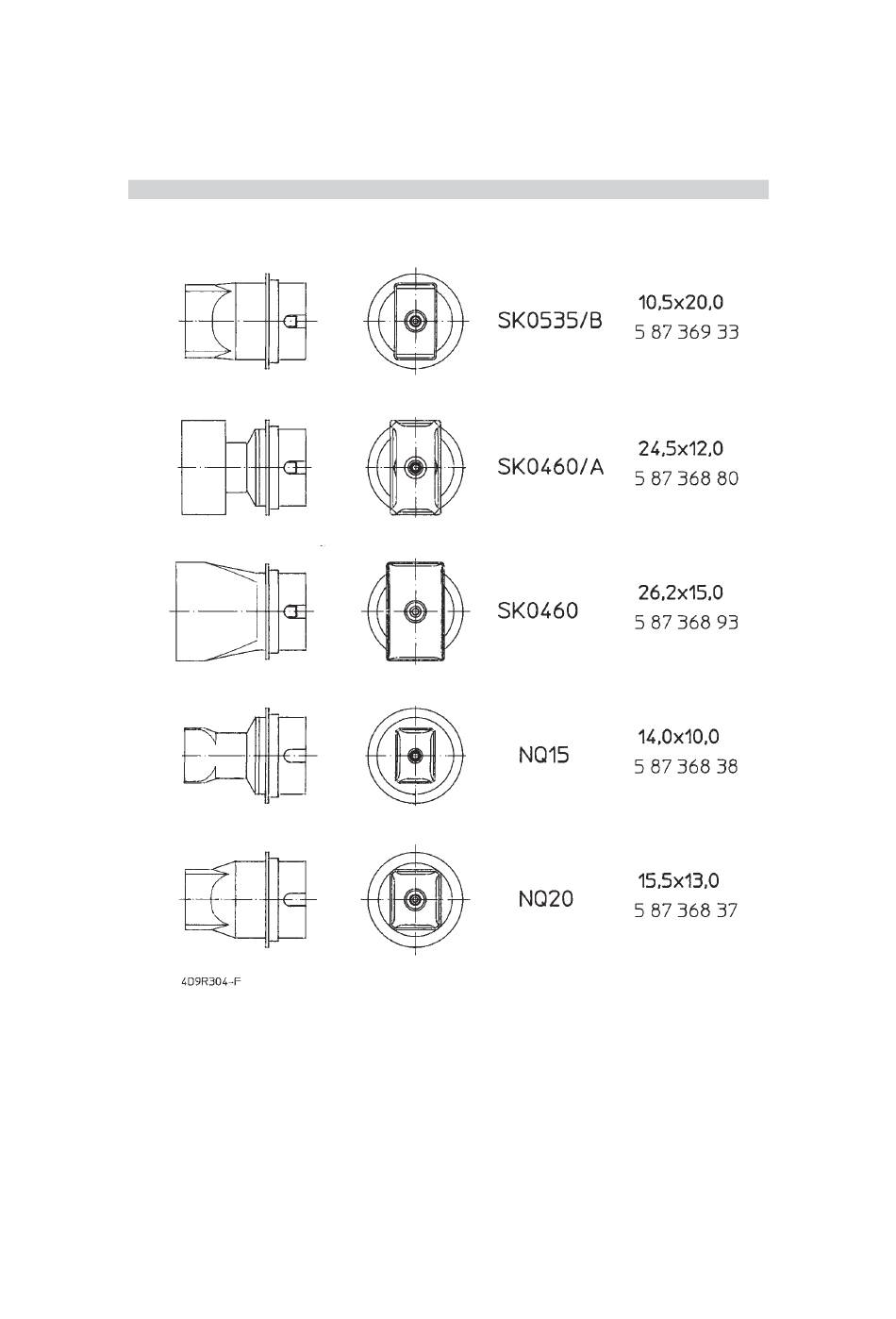 SK0535/B
10,5x20,0
5 87 369 33

SK0460/A
24,5x12,0
5 87 368 80

SK0460
26,2x15,0
5 87 368 93

NQ15
14,0x10,0
5 87 368 38

NQ20
15,5x13,0
5 87 368 37

4D9R304-F